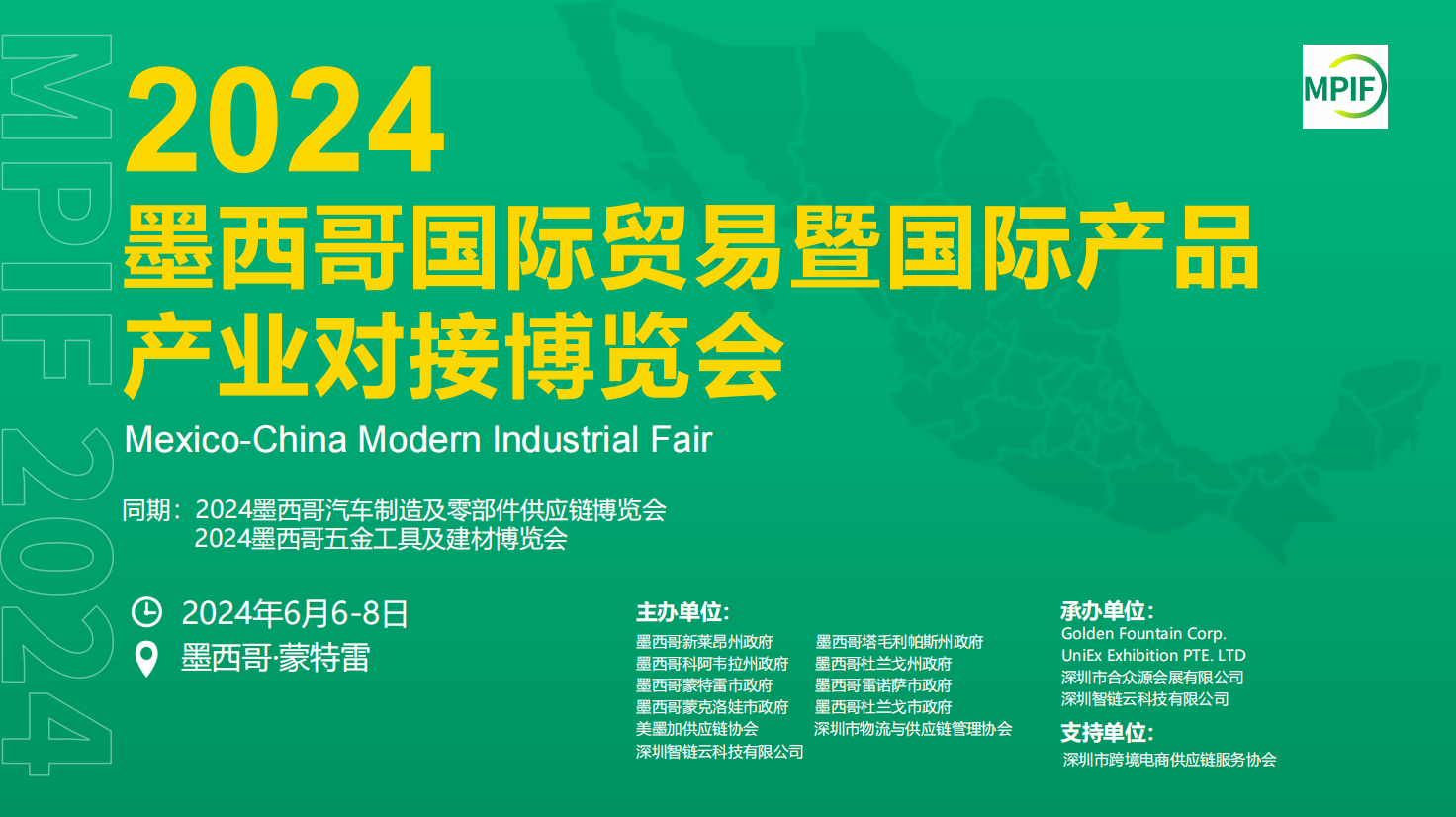 MPIF 2024

MPIF

2024
墨西哥国际贸易暨国际产品产业对接博览会
Mexico-China Modern Industrial Fair

同期：2024墨西哥汽车制造及零部件供应链博览会
2024墨西哥五金工具及建材博览会

2024年6月6-8日
墨西哥·蒙特雷

主办单位：
墨西哥新莱昂州政府
墨西哥科阿韦拉州政府
墨西哥蒙特雷市政府
墨西哥蒙克洛娃市政府
美墨加供应链协会
深圳智链云科技有限公司
墨西哥塔毛利帕斯州政府
墨西哥杜兰戈州政府
墨西哥雷诺萨市政府
墨西哥杜兰戈市政府
深圳市物流与供应链管理协会

承办单位：
Golden Fountain Corp.
UniEx Exhibition PTE. LTD
深圳市合众源会展有限公司
深圳智链云科技有限公司

支持单位：
深圳市跨境电商供应链服务协会